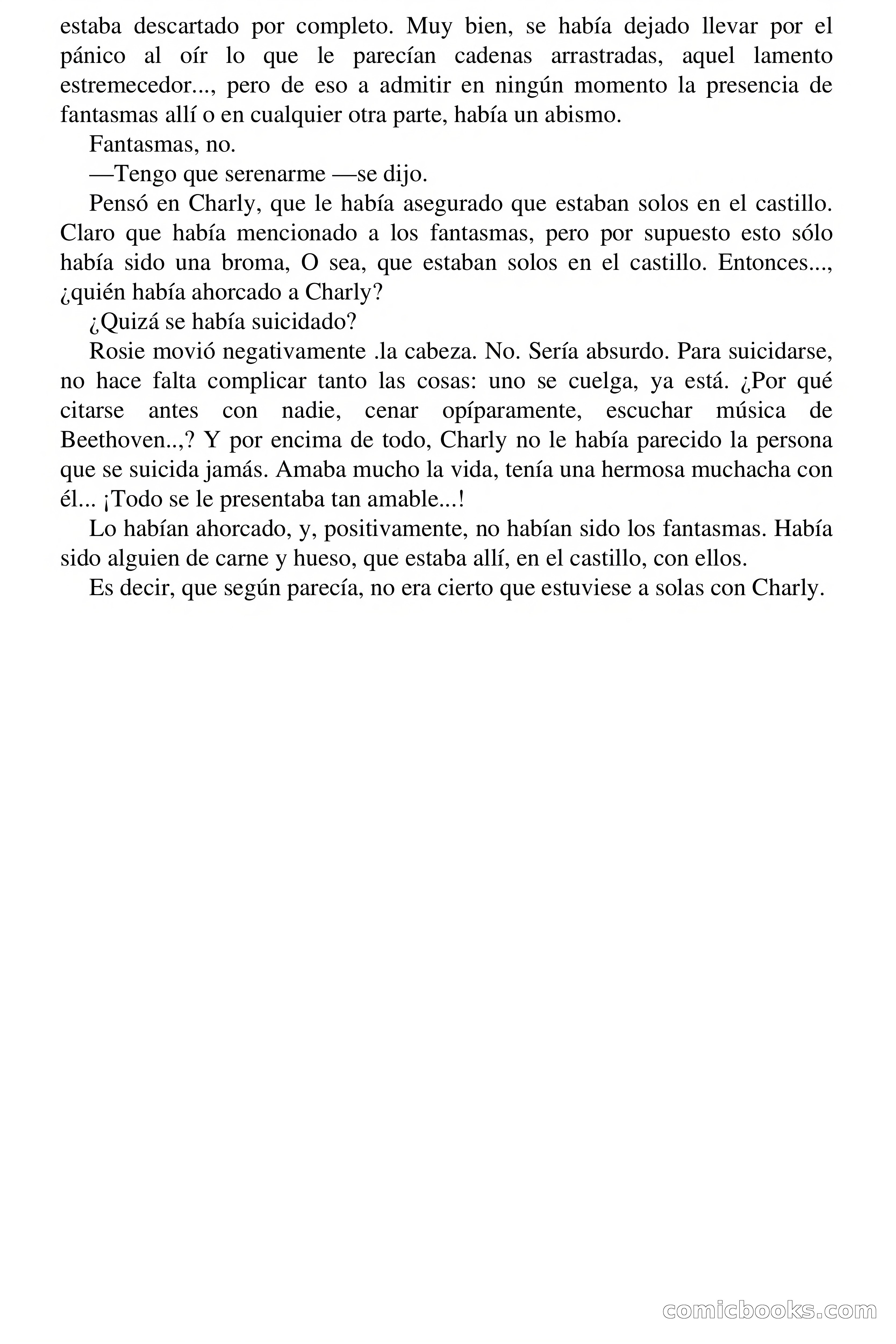 estaba descartado por completo. Muy bien, se había dejado llevar por el pánico al oír lo que le parecían cadenas arrastradas, aquel lamento estremecedor..., pero de eso a admitir en ningún momento la presencia de fantasmas allí o en cualquier otra parte, había un abismo.

Fantasmas, no.

—Tengo que serenarme —se dijo.

Pensó en Charly, que le había asegurado que estaban solos en el castillo. Claro que había mencionado a los fantasmas, pero por supuesto esto sólo había sido una broma, O sea, que estaban solos en el castillo. Entonces..., ¿quién había ahorcado a Charly?

¿Quizá se había suicidado?

Rosie movió negativamente .la cabeza. No. Sería absurdo. Para suicidarse, no hace falta complicar tanto las cosas: uno se cuelga, ya está. ¿Por qué citarse antes con nadie, cenar opíparamente, escuchar música de Beethoven..,? Y por encima de todo, Charly no le había parecido la persona que se suicida jamás. Amaba mucho la vida, tenía una hermosa muchacha con él... ¡Todo se le presentaba tan amable...!

Lo habían ahorcado, y, positivamente, no habían sido los fantasmas. Había sido alguien de carne y hueso, que estaba allí, en el castillo, con ellos.

Es decir, que según parecía, no era cierto que estuviese a solas con Charly.

comicbooks.com